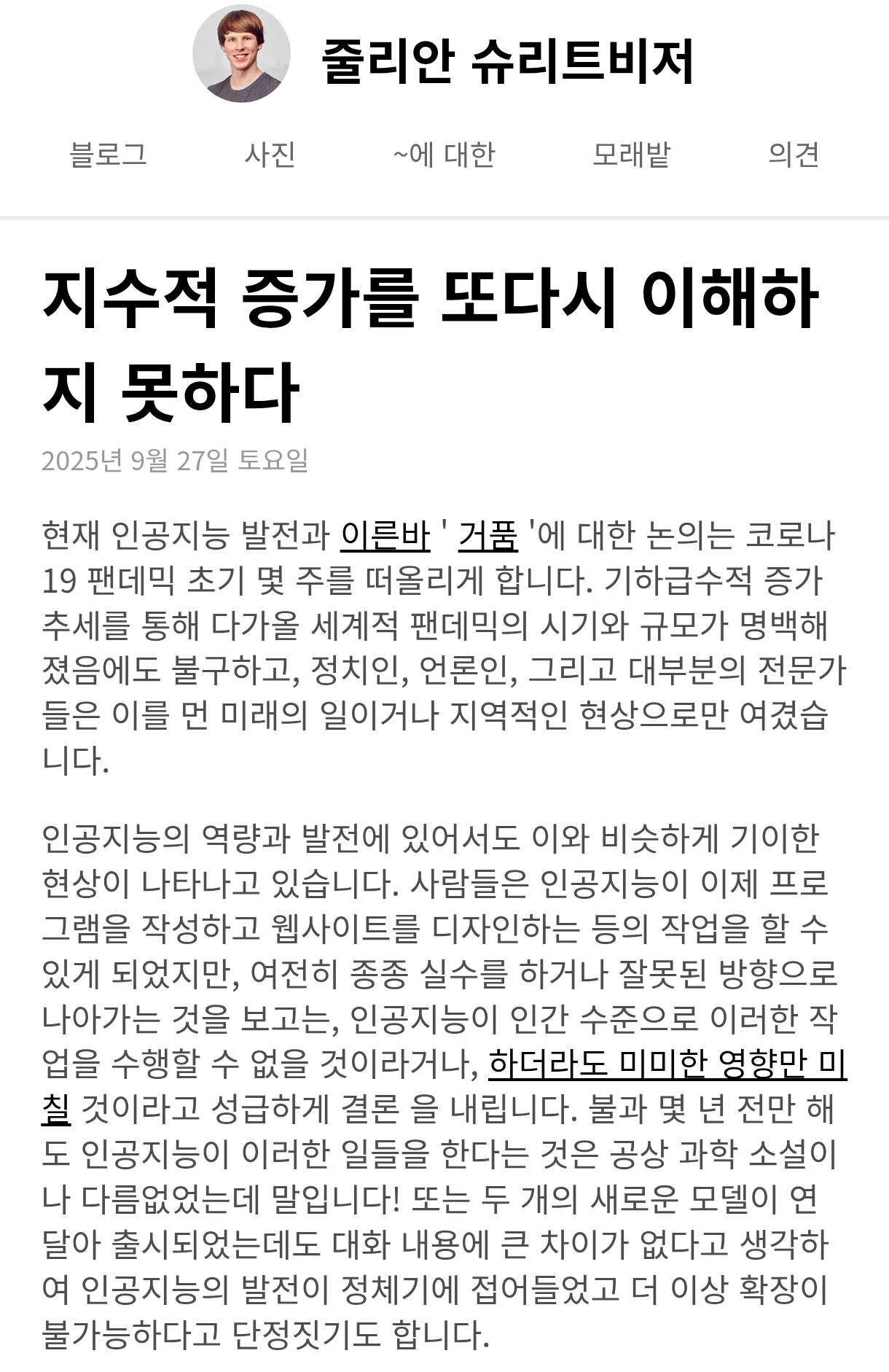 줄리안 슈리트비저

블로그 사진 ~에 대한 모래밭 의견

지수적 증가를 또다시 이해하지 못하다

2025년 9월 27일 토요일

현재 인공지능 발전과 이른바 ' 거품 '에 대한 논의는 코로나19 팬데믹 초기 몇 주를 떠올리게 합니다. 기하급수적 증가 추세를 통해 다가올 세계적 팬데믹의 시기와 규모가 명백해졌음에도 불구하고, 정치인, 언론인, 그리고 대부분의 전문가들은 이를 먼 미래의 일이거나 지역적인 현상으로만 여겼습니다.

인공지능의 역량과 발전에 있어서도 이와 비슷하게 기이한 현상이 나타나고 있습니다. 사람들은 인공지능이 이제 프로그램을 작성하고 웹사이트를 디자인하는 등의 작업을 할 수 있게 되었지만, 여전히 종종 실수를 하거나 잘못된 방향으로 나아가는 것을 보고는, 인공지능이 인간 수준으로 이러한 작업을 수행할 수 없을 것이라거나, 하더라도 미미한 영향만 미칠 것이라고 성급하게 결론 을 내립니다. 불과 몇 년 전만 해도 인공지능이 이러한 일들을 한다는 것은 공상 과학 소설이나 다름없었는데 말입니다! 또는 두 개의 새로운 모델이 연달아 출시되었는데도 대화 내용에 큰 차이가 없다고 생각하여 인공지능의 발전이 정체기에 접어들었고 더 이상 확장이 불가능하다고 단정짓기도 합니다.